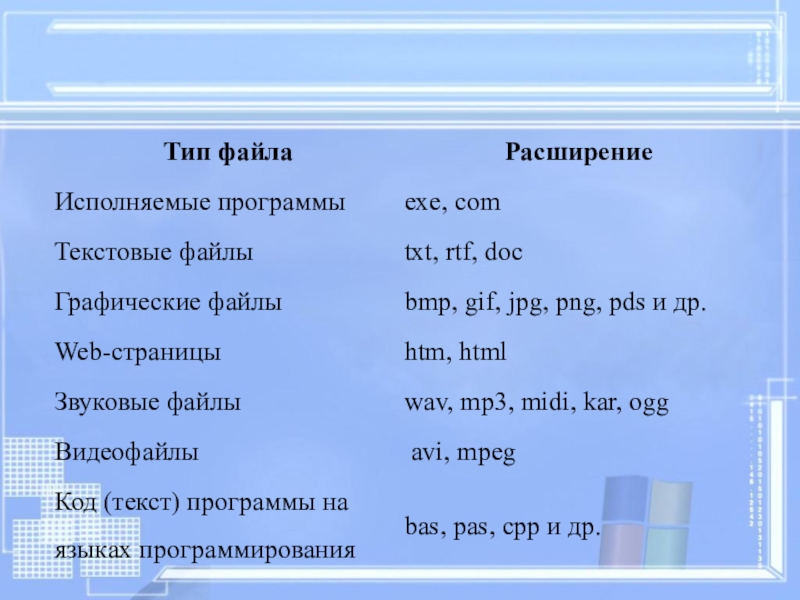 | Тип файла | Расширение |
|---|---|
| Исполняемые программы | exe, com |
| Текстовые файлы | txt, rtf, doc |
| Графические файлы | bmp, gif, jpg, png, pds и др. |
| Web-страницы | htm, html |
| Звуковые файлы | wav, mp3, midi, kar, ogg |
| Видеофайлы | avi, mpeg |
| Код (текст) программы на языках программирования | bas, pas, cpp и др. |